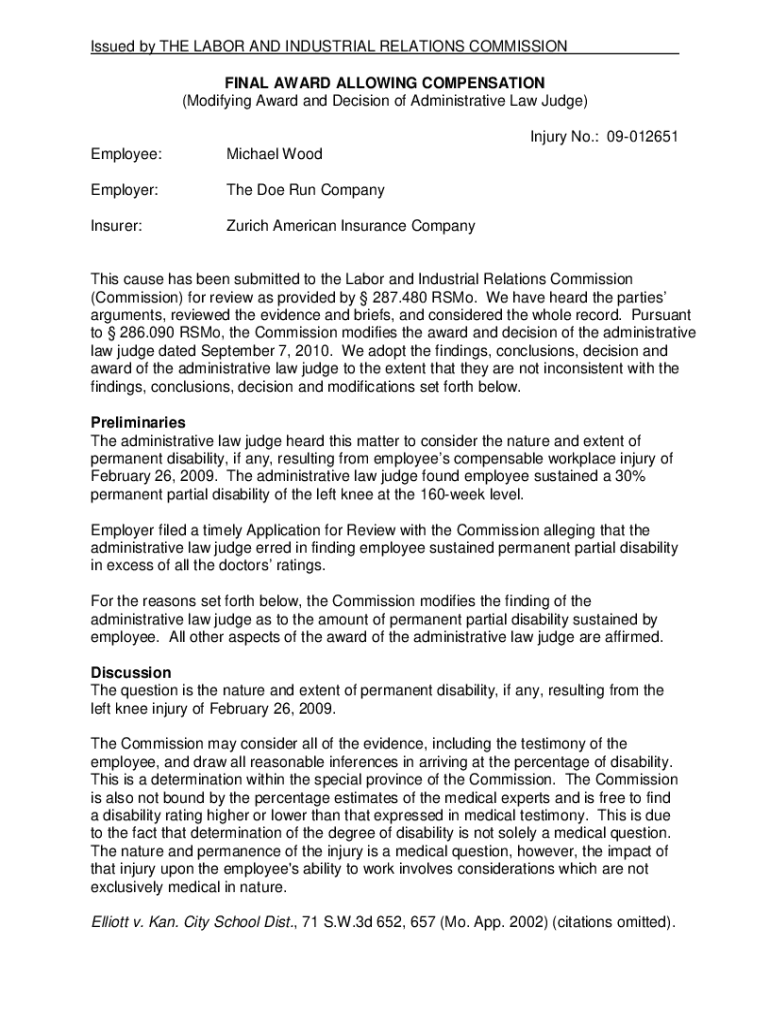 Issued by THE LABOR AND INDUSTRIAL RELATIONS COMMISSION

FINAL AWARD ALLOWING COMPENSATION
(Modifying Award and Decision of Administrative Law Judge)

Injury No.: 09-012651

Employee: Michael Wood

Employer: The Doe Run Company

Insurer: Zurich American Insurance Company

This cause has been submitted to the Labor and Industrial Relations Commission (Commission) for review as provided by § 287.480 RSMo. We have heard the parties' arguments, reviewed the evidence and briefs, and considered the whole record. Pursuant to § 286.090 RSMo, the Commission modifies the award and decision of the administrative law judge dated September 7, 2010. We adopt the findings, conclusions, decision and award of the administrative law judge to the extent that they are not inconsistent with the findings, conclusions, decision and modifications set forth below.

Preliminaries
The administrative law judge heard this matter to consider the nature and extent of permanent disability, if any, resulting from employee's compensable workplace injury of February 26, 2009. The administrative law judge found employee sustained a 30% permanent partial disability of the left knee at the 160-week level.

Employer filed a timely Application for Review with the Commission alleging that the administrative law judge erred in finding employee sustained permanent partial disability in excess of all the doctors' ratings.

For the reasons set forth below, the Commission modifies the finding of the administrative law judge as to the amount of permanent partial disability sustained by employee. All other aspects of the award of the administrative law judge are affirmed.

Discussion
The question is the nature and extent of permanent disability, if any, resulting from the left knee injury of February 26, 2009.

The Commission may consider all of the evidence, including the testimony of the employee, and draw all reasonable inferences in arriving at the percentage of disability. This is a determination within the special province of the Commission. The Commission is also not bound by the percentage estimates of the medical experts and is free to find a disability rating higher or lower than that expressed in medical testimony. This is due to the fact that determination of the degree of disability is not solely a medical question. The nature and permanence of the injury is a medical question, however, the impact of that injury upon the employee's ability to work involves considerations which are not exclusively medical in nature.

Elliott v. Kan. City School Dist., 71 S.W.3d 652, 657 (Mo. App. 2002) (citations omitted).